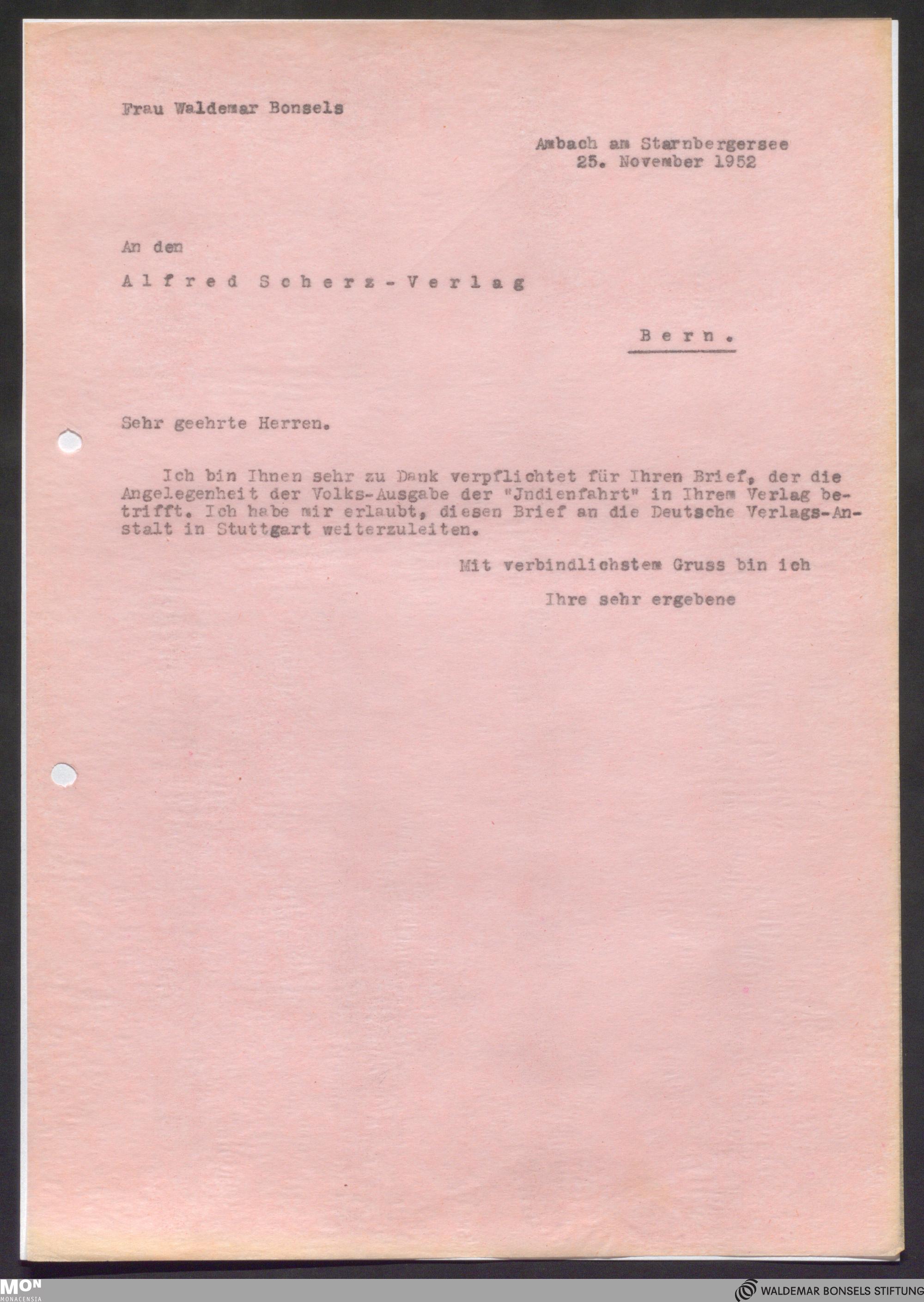 Frau Waldemar Bonsels

Ambach am Starnbergersee
25. November 1952

An den

Alfred Scherz-Verlag

Bern.

Sehr geehrte Herren.

Ich bin Ihnen sehr zu Dank verpflichtet für Ihren Brief, der die Angelegenheit der Volks-Ausgabe der "Jndienfahrt" in Ihrem Verlag betrifft. Ich habe mir erlaubt, diesen Brief an die Deutsche Verlags-Anstalt in Stuttgart weiterzuleiten.

Mit verbindlichstem Gruss bin ich

Ihre sehr ergebene

MON
MONACENSIA

WALDEMAR BONSELS STIFTUNG